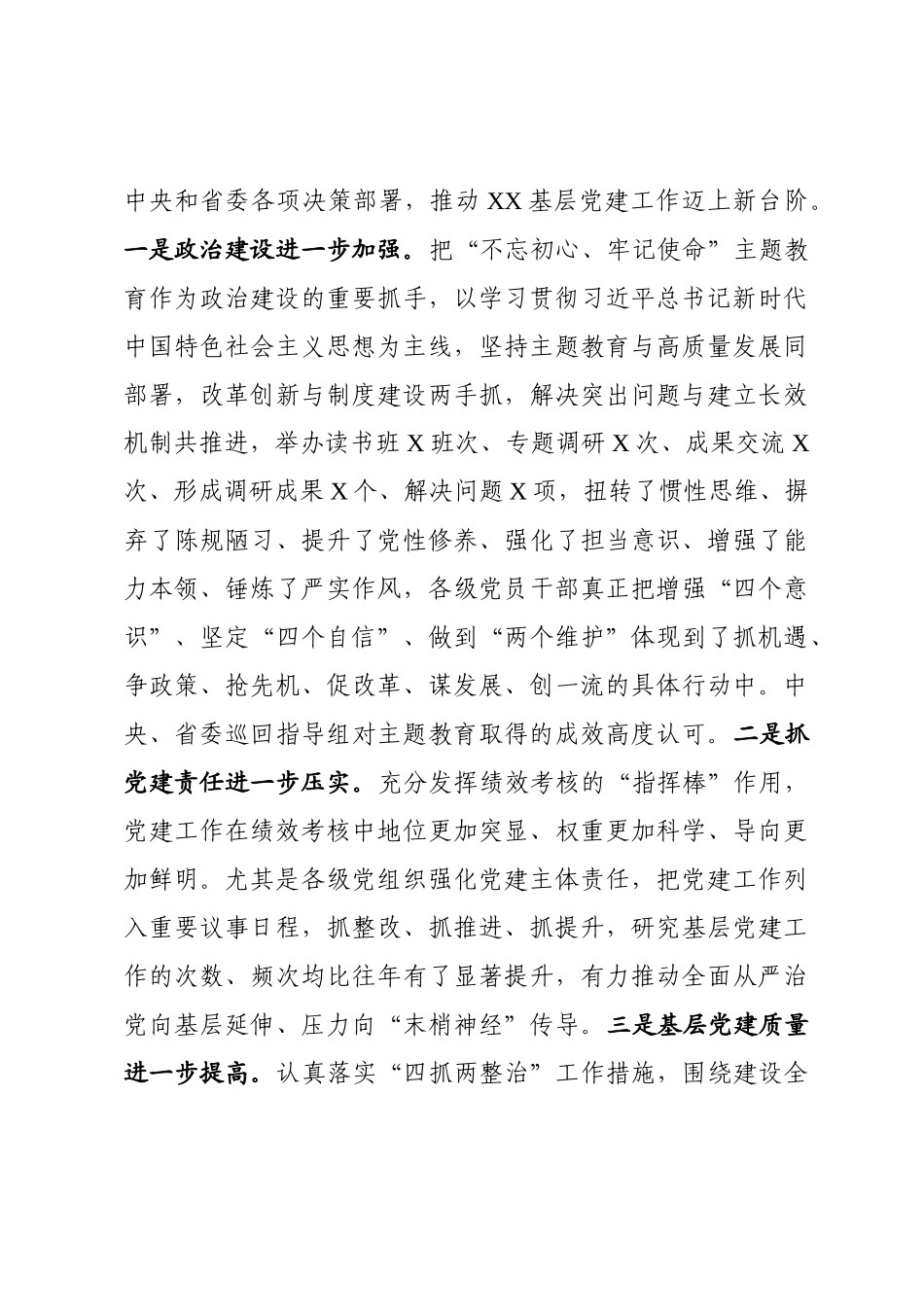 中央和省委各项决策部署，推动 XX 基层党建工作迈上新台阶。一是政治建设进一步加强。把“不忘初心、牢记使命”主题教育作为政治建设的重要抓手，以学习贯彻习近平总书记新时代中国特色社会主义思想为主线，坚持主题教育与高质量发展同部署，改革创新与制度建设两手抓，解决突出问题与建立长效机制共推进，举办读书班 X 班次、专题调研 X 次、成果交流 X 次、形成调研成果 X 个、解决问题 X 项，扭转了惯性思维、摒弃了陈规陋习、提升了党性修养、强化了担当意识、增强了能力本领、锤炼了严实作风，各级党员干部真正把增强“四个意识”、坚定“四个自信”、做到“两个维护”体现到了抓机遇、争政策、抢先机、促改革、谋发展、创一流的具体行动中。中央、省委巡回指导组对主题教育取得的成效高度认可。二是抓党建责任进一步压实。充分发挥绩效考核的“指挥棒”作用，党建工作在绩效考核中地位更加突显、权重更加科学、导向更加鲜明。尤其是各级党组织强化党建主体责任，把党建工作列入重要议事日程，抓整改、抓推进、抓提升，研究基层党建工作的次数、频次均比往年有了显著提升，有力推动全面从严治党向基层延伸、压力向“末梢神经”传导。三是基层党建质量进一步提高。认真落实“四抓两整治”工作措施，围绕建设全